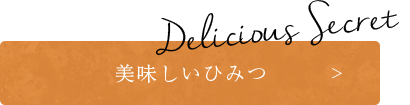 Delicious Secret

美味しいひみつ >